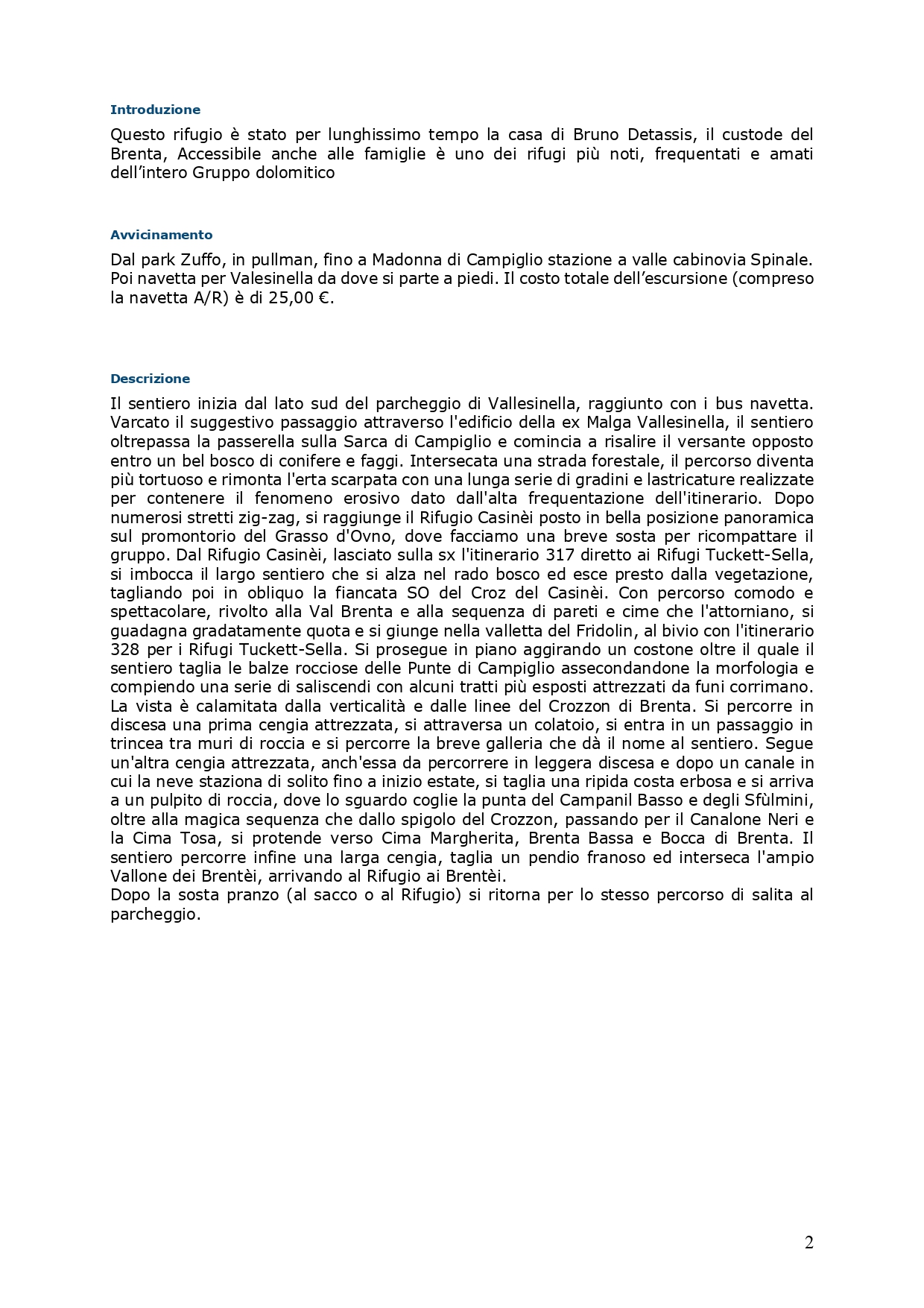 Introduzione

Questo rifugio è stato per lunghissimo tempo la casa di Bruno Detassis, il custode del Brenta, Accessibile anche alle famiglie è uno dei rifugi più noti, frequentati e amati dell'intero Gruppo dolomitico

Avvicinamento

Dal park Zuffo, in pullman, fino a Madonna di Campiglio stazione a valle cabinovia Spinale. Poi navetta per Valesinella da dove si parte a piedi. Il costo totale dell'escursione (compreso la navetta A/R) è di 25,00 €.

Descrizione

Il sentiero inizia dal lato sud del parcheggio di Vallesinella, raggiunto con i bus navetta. Varcato il suggestivo passaggio attraverso l'edificio della ex Malga Vallesinella, il sentiero oltrepassa la passerella sulla Sarca di Campiglio e comincia a risalire il versante opposto entro un bel bosco di conifere e faggi. Intersecata una strada forestale, il percorso diventa più tortuoso e rimonta l'erta scarpata con una lunga serie di gradini e lastricature realizzate per contenere il fenomeno erosivo dato dall'alta frequentazione dell'itinerario. Dopo numerosi stretti zig-zag, si raggiunge il Rifugio Casinèi posto in bella posizione panoramica sul promontorio del Grasso d'Ovno, dove facciamo una breve sosta per ricompattare il gruppo. Dal Rifugio Casinèi, lasciato sulla sx l'itinerario 317 diretto ai Rifugi Tuckett-Sella, si imbocca il largo sentiero che si alza nel rado bosco ed esce presto dalla vegetazione, tagliando poi in obliquo la fiancata SO del Croz del Casinèi. Con percorso comodo e spettacolare, rivolto alla Val Brenta e alla sequenza di pareti e cime che l'attorniano, si guadagna gradatamente quota e si giunge nella valletta del Fridolin, al bivio con l'itinerario 328 per i Rifugi Tuckett-Sella. Si prosegue in piano aggirando un costone oltre il quale il sentiero taglia le balze rocciose delle Punte di Campiglio assecondandone la morfologia e compiendo una serie di saliscendi con alcuni tratti più esposti attrezzati da funi corrimano. La vista è calamitata dalla verticalità e dalle linee del Crozzon di Brenta. Si percorre in discesa una prima cengia attrezzata, si attraversa un colatoio, si entra in un passaggio in trincea tra muri di roccia e si percorre la breve galleria che dà il nome al sentiero. Segue un'altra cengia attrezzata, anch'essa da percorrere in leggera discesa e dopo un canale in cui la neve staziona di solito fino a inizio estate, si taglia una ripida costa erbosa e si arriva a un pulpito di roccia, dove lo sguardo coglie la punta del Campanil Basso e degli Sfùlmini, oltre alla magica sequenza che dallo spigolo del Crozzon, passando per il Canalone Neri e la Cima Tosa, si protende verso Cima Margherita, Brenta Bassa e Bocca di Brenta. Il sentiero percorre infine una larga cengia, taglia un pendio franoso ed interseca l'ampio Vallone dei Brentèi, arrivando al Rifugio ai Brentèi.
Dopo la sosta pranzo (al sacco o al Rifugio) si ritorna per lo stesso percorso di salita al parcheggio.

2